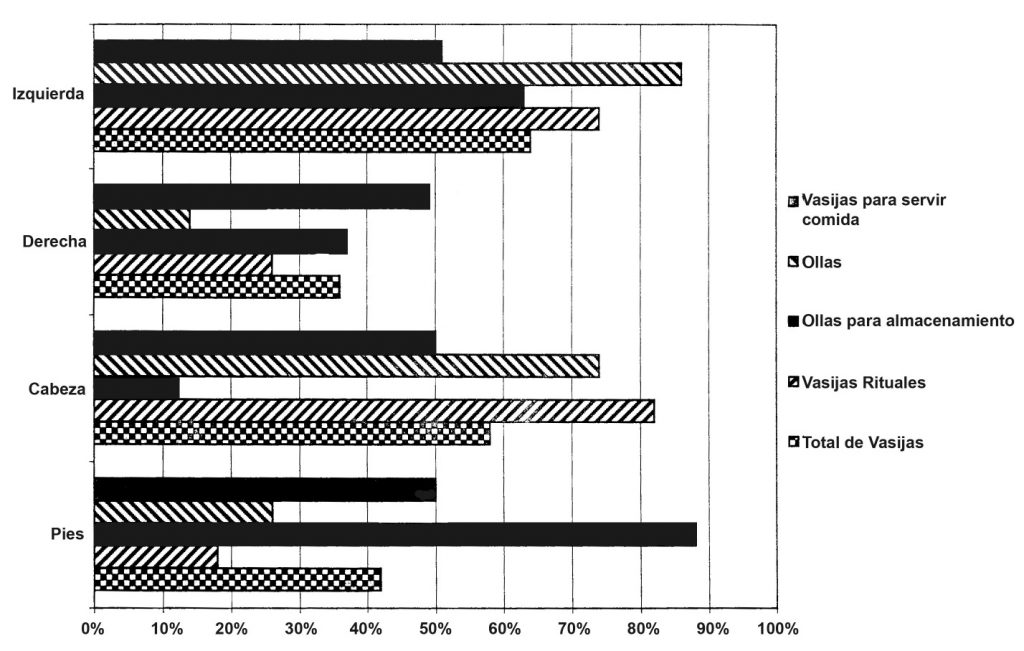 Izquierda

Derecha

Cabeza

Pies

0%
10%
20%
30%
40%
50%
60%
70%
80%
90%
100%

Vasijas para servir comida

Ollas

Ollas para almacenamiento

Vasijas Rituales

Total de Vasijas